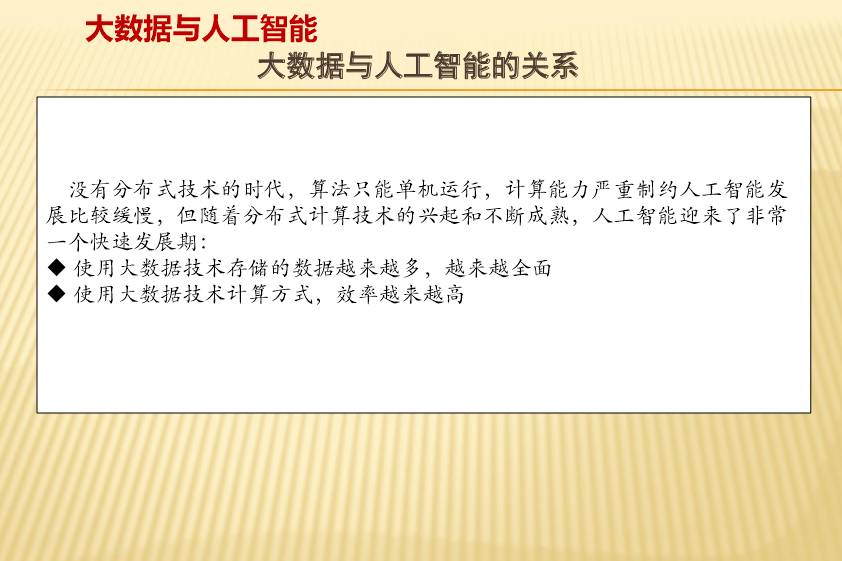 大数据与人工智能

大数据与人工智能的关系

没有分布式技术的时代，算法只能单机运行，计算能力严重制约人工智能发展比较缓慢，但随着分布式计算技术的兴起和不断成熟，人工智能迎来了非常一个快速发展期：

◆ 使用大数据技术存储的数据越来越多，越来越全面
◆ 使用大数据技术计算方式，效率越来越高